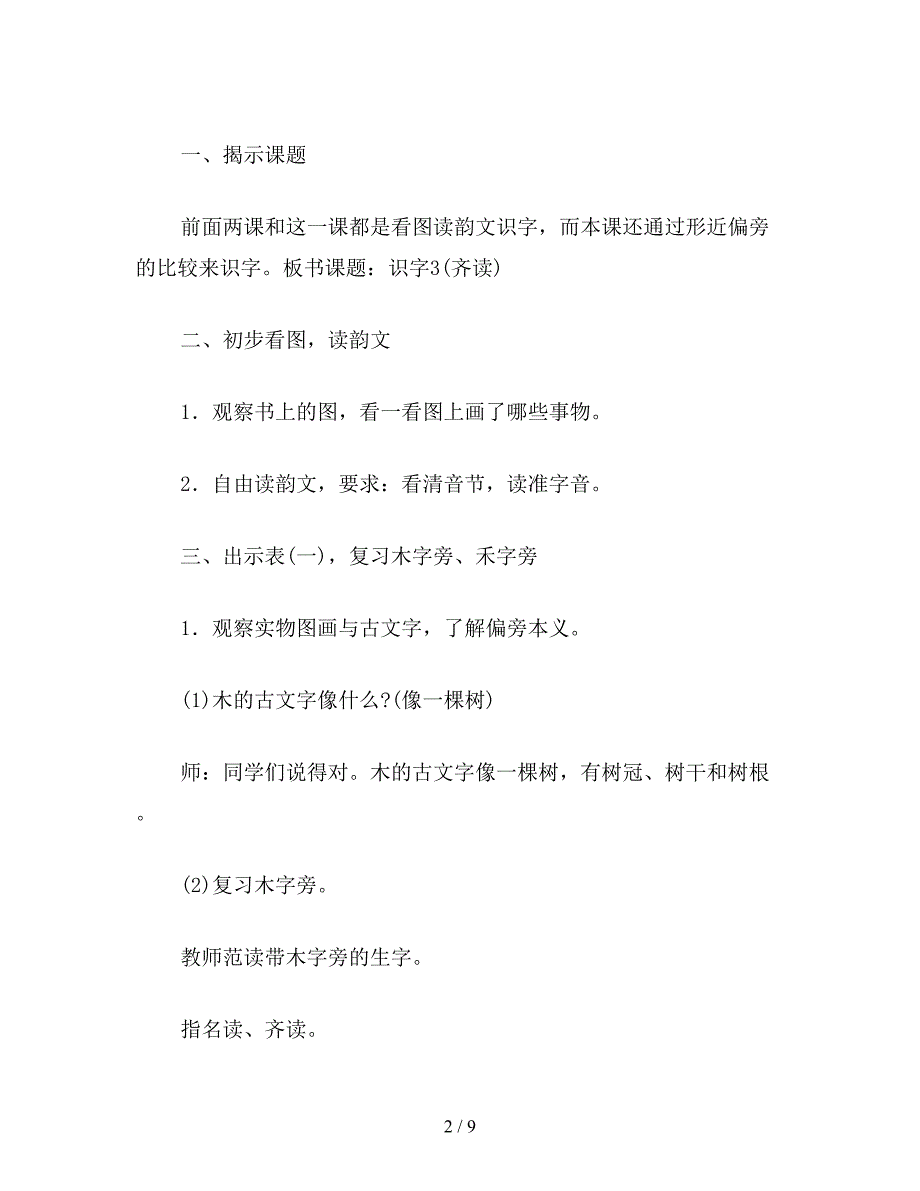 一、揭示课题

前面两课和这一课都是看图读韵文识字，而本课还通过形近偏旁的比较来识字。板书课题：识字3(齐读)

二、初步看图，读韵文

1．观察书上的图，看一看图上画了哪些事物。

2．自由读韵文，要求：看清音节，读准字音。

三、出示表(一)，复习木字旁、禾字旁

1．观察实物图画与古文字，了解偏旁本义。

(1)木的古文字像什么?(像一棵树)

师：同学们说得对。木的古文字像一棵树，有树冠、树干和树根。

(2)复习木字旁。

教师范读带木字旁的生字。

指名读、齐读。

2 / 9